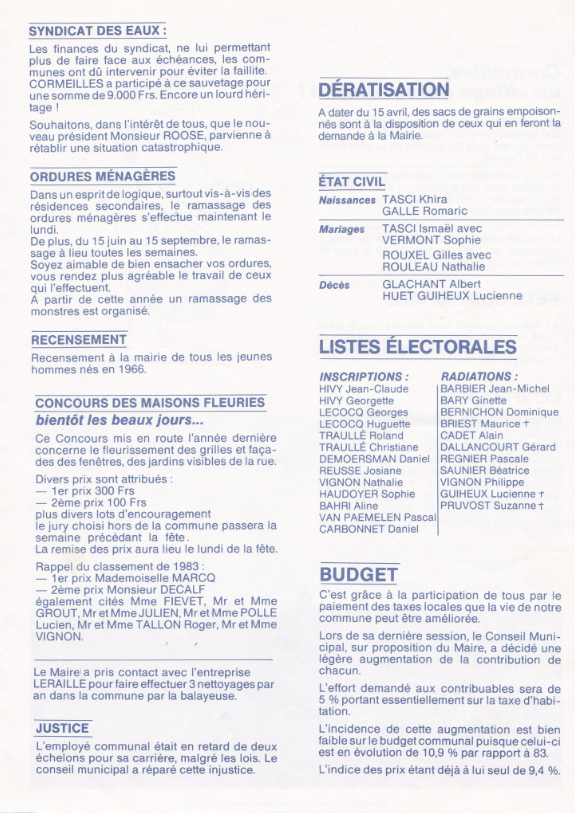 SYNDICAT DES EAUX :

Les finances du syndicat, ne lui permettant plus de faire face aux échéances, les communes ont dû intervenir pour éviter la faillite. CORMEILLES a participé à ce sauvetage pour une somme de 9.000 Frs. Encore un lourd héritage !

Souhaitons, dans l'intérêt de tous, que le nouveau président Monsieur ROOSE, parvienne à rétablir une situation catastrophique.

ORDURES MÉNAGÈRES

Dans un esprit de logique, surtout vis-à-vis des résidences secondaires, le ramassage des ordures ménagères s'effectue maintenant le lundi.
De plus, du 15 juin au 15 septembre, le ramassage à lieu toutes les semaines.
Soyez aimable de bien ensacher vos ordures, vous rendez plus agréable le travail de ceux qui l'effectuent.
A partir de cette année un ramassage des monstres est organisé.

RECENSEMENT

Recensement à la mairie de tous les jeunes hommes nés en 1966.

CONCOURS DES MAISONS FLEURIES
bientôt les beaux jours...

Ce Concours mis en route l'année dernière concerne le fleurissement des grilles et façades des fenêtres, des jardins visibles de la rue.

Divers prix sont attribués :
— 1er prix 300 Frs
— 2ème prix 100 Frs
plus divers lots d'encouragement
le jury choisi hors de la commune passera la semaine précédant la fête.
La remise des prix aura lieu le lundi de la fête.

Rappel du classement de 1983 :
— 1er prix Mademoiselle MARCQ
— 2ème prix Monsieur DECALF
également cités Mme FIEVET, Mr et Mme GROUT, Mr et Mme JULIEN, Mr et Mme POLLE Lucien, Mr et Mme TALLON Roger, Mr et Mme VIGNON.

Le Maire a pris contact avec l'entreprise LERAILLE pour faire effectuer 3 nettoyages par an dans la commune par la balayeuse.

JUSTICE

L'employé communal était en retard de deux échelons pour sa carrière, malgré les lois. Le conseil municipal a réparé cette injustice.

DÉRATISATION

A dater du 15 avril, des sacs de grains empoisonnés sont à la disposition de ceux qui en feront la demande à la Mairie.

ÉTAT CIVIL

Naissances TASCI Khira
GALLE Romaric

Mariages TASCI Ismaël avec VERMONT Sophie
ROUXEL Gilles avec ROULEAU Nathalie

Décès GLACHANT Albert
HUET GUIHEUX Lucienne

LISTES ÉLECTORALES

INSCRIPTIONS :
HIVY Jean-Claude
HIVY Georgette
LECOCQ Georges
LECOCQ Huguette
TRAULLÉ Roland
TRAULLÉ Christiane
DEMOERSMAN Daniel
REUSSE Josiane
VIGNON Nathalie
HAUDOYER Sophie
BAHRI Aline
VAN PAEMELEN Pascal
CARBONNET Daniel

RADIATIONS :
BARBIER Jean-Michel
BARY Ginette
BERNICHON Dominique
BRIEST Maurice †
CADET Alain
DALLANCOURT Gérard
REGNIER Pascale
SAUNIER Béatrice
VIGNON Philippe
GUIHEUX Lucienne †
PRUVOST Suzanne †

BUDGET

C'est grâce à la participation de tous par le paiement des taxes locales que la vie de notre commune peut être améliorée.

Lors de sa dernière session, le Conseil Municipal, sur proposition du Maire, a décidé une légère augmentation de la contribution de chacun.

L'effort demandé aux contribuables sera de 5 % portant essentiellement sur la taxe d'habitation.

L'incidence de cette augmentation est bien faible sur le budget communal puisque celui-ci est en évolution de 10,9 % par rapport à 83.

L'indice des prix étant déjà à lui seul de 9,4 %.